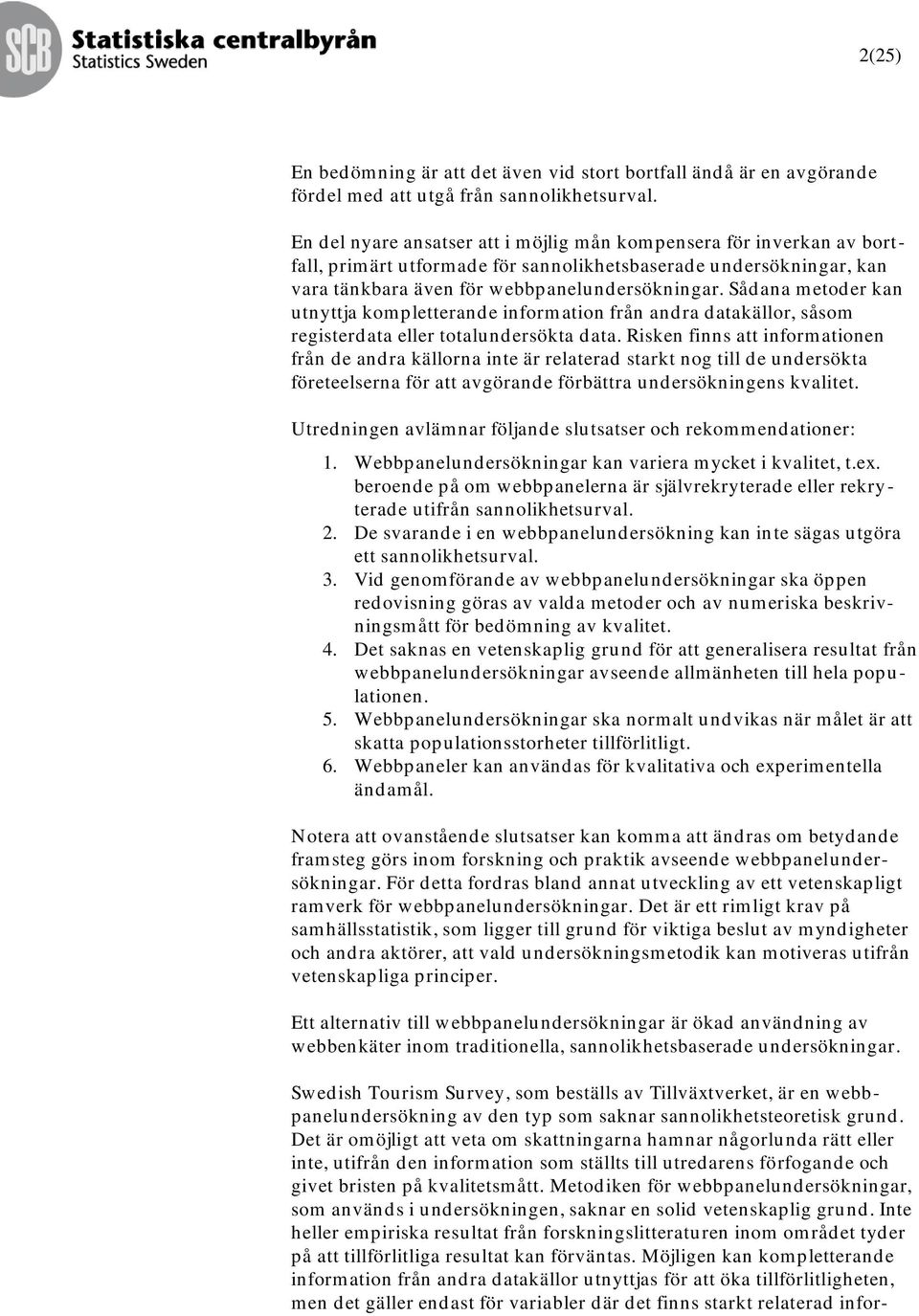 SCB Statistiska centralbyrån
Statistics Sweden

2(25)

En bedömning är att det även vid stort bortfall ändå är en avgörande fördel med att utgå från sannolikhetsurval.

En del nyare ansatser att i möjlig mån kompensera för inverkan av bortfall, primärt utformade för sannolikhetsbaserade undersökningar, kan vara tänkbara även för webbpanelundersökningar. Sådana metoder kan utnyttja kompletterande information från andra datakällor, såsom registerdata eller totalundersökta data. Risken finns att informationen från de andra källorna inte är relaterad starkt nog till de undersökta företeelserna för att avgörande förbättra undersökningens kvalitet.

Utredningen avlämnar följande slutsatser och rekommendationer:

1. Webbpanelundersökningar kan variera mycket i kvalitet, t.ex. beroende på om webbpanelerna är självrekryterade eller rekryterade utifrån sannolikhetsurval.
2. De svarande i en webbpanelundersökning kan inte sägas utgöra ett sannolikhetsurval.
3. Vid genomförande av webbpanelundersökningar ska öppen redovisning göras av valda metoder och av numeriska beskrivningsmått för bedömning av kvalitet.
4. Det saknas en vetenskaplig grund för att generalisera resultat från webbpanelundersökningar avseende allmänheten till hela populationen.
5. Webbpanelundersökningar ska normalt undvikas när målet är att skatta populationsstorheter tillförlitligt.
6. Webbpaneler kan användas för kvalitativa och experimentella ändamål.

Notera att ovanstående slutsatser kan komma att ändras om betydande framsteg görs inom forskning och praktik avseende webbpanelundersökningar. För detta fordras bland annat utveckling av ett vetenskapligt ramverk för webbpanelundersökningar. Det är ett rimligt krav på samhällsstatistik, som ligger till grund för viktiga beslut av myndigheter och andra aktörer, att vald undersökningsmetodik kan motiveras utifrån vetenskapliga principer.

Ett alternativ till webbpanelundersökningar är ökad användning av webbenkäter inom traditionella, sannolikhetsbaserade undersökningar.

Swedish Tourism Survey, som beställs av Tillväxtverket, är en webbpanelundersökning av den typ som saknar sannolikhetsteoretisk grund. Det är omöjligt att veta om skattningarna hamnar någorlunda rätt eller inte, utifrån den information som ställts till utredarens förfogande och givet bristen på kvalitetsmått. Metodiken för webbpanelundersökningar, som används i undersökningen, saknar en solid vetenskaplig grund. Inte heller empiriska resultat från forskningslitteraturen inom området tyder på att tillförlitliga resultat kan förväntas. Möjligen kan kompletterande information från andra datakällor utnyttjas för att öka tillförlitligheten, men det gäller endast för variabler där det finns starkt relaterad infor-